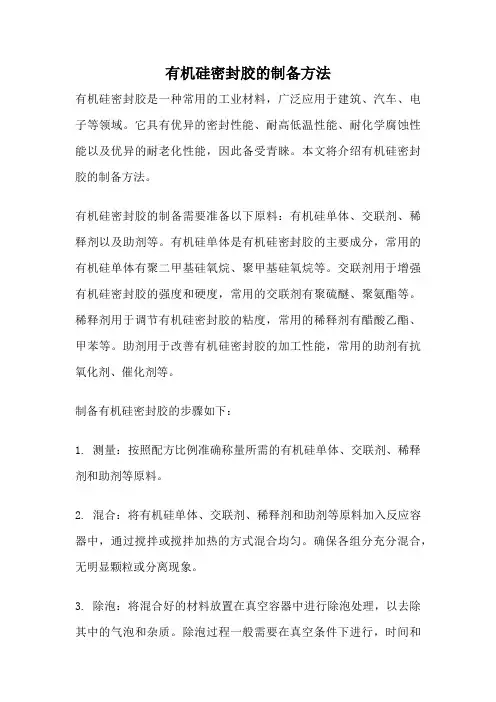 有机硅密封胶的制备方法

有机硅密封胶是一种常用的工业材料，广泛应用于建筑、汽车、电子等领域。它具有优异的密封性能、耐高低温性能、耐化学腐蚀性能以及优异的耐老化性能，因此备受青睐。本文将介绍有机硅密封胶的制备方法。

有机硅密封胶的制备需要准备以下原料：有机硅单体、交联剂、稀释剂以及助剂等。有机硅单体是有机硅密封胶的主要成分，常用的有机硅单体有聚二甲基硅氧烷、聚甲基硅氧烷等。交联剂用于增强有机硅密封胶的强度和硬度，常用的交联剂有聚硫醚、聚氨酯等。稀释剂用于调节有机硅密封胶的粘度，常用的稀释剂有醋酸乙酯、甲苯等。助剂用于改善有机硅密封胶的加工性能，常用的助剂有抗氧化剂、催化剂等。

制备有机硅密封胶的步骤如下：

1. 测量：按照配方比例准确称量所需的有机硅单体、交联剂、稀释剂和助剂等原料。

2. 混合：将有机硅单体、交联剂、稀释剂和助剂等原料加入反应容器中，通过搅拌或搅拌加热的方式混合均匀。确保各组分充分混合，无明显颗粒或分离现象。

3. 除泡：将混合好的材料放置在真空容器中进行除泡处理，以去除其中的气泡和杂质。除泡过程一般需要在真空条件下进行，时间和